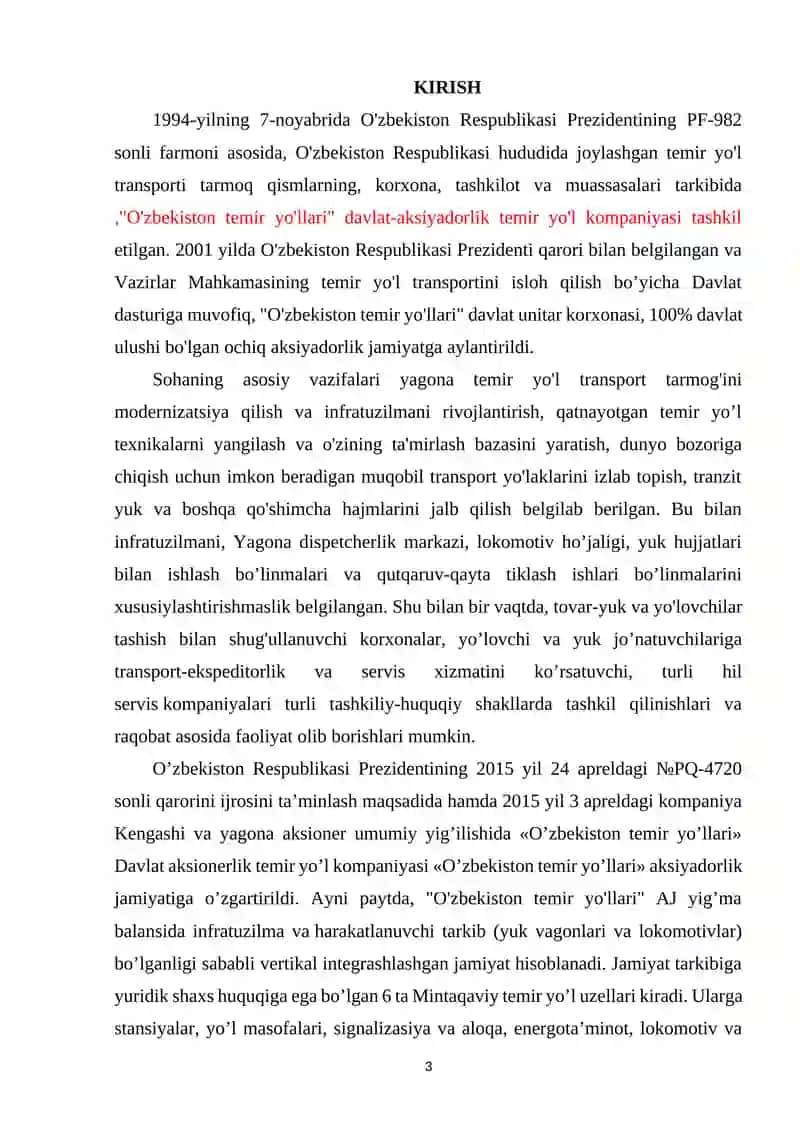 KIRISH

1994-yilning 7-noyabrida O'zbekiston Respublikasi Prezidentining PF-982 sonli farmoni asosida, O'zbekiston Respublikasi hududida joylashgan temir yo'l transporti tarmoq qismlarning, korxona, tashkilot va muassasalari tarkibida ,"O'zbekiston temir yo'llari" davlat-aksiyadorlik temir yo'l kompaniyasi tashkil etilgan. 2001 yilda O'zbekiston Respublikasi Prezidenti qarori bilan belgilangan va Vazirlar Mahkamasining temir yo'l transportini isloh qilish bo’yicha Davlat dasturiga muvofiq, "O'zbekiston temir yo'llari" davlat unitar korxonasi, 100% davlat ulushi bo'lgan ochiq aksiyadorlik jamiyatga aylantirildi.

Sohaning asosiy vazifalari yagona temir yo'l transport tarmog'ini modernizatsiya qilish va infratuzilmani rivojlantirish, qatnayotgan temir yo’l texnikalarni yangilash va o'zining ta'mirlash bazasini yaratish, dunyo bozoriga chiqish uchun imkon beradigan muqobil transport yo'laklarini izlab topish, tranzit yuk va boshqa qo'shimcha hajmlarini jalb qilish belgilab berilgan. Bu bilan infratuzilmani, Yagona dispetcherlik markazi, lokomotiv ho’jaligi, yuk hujjatlari bilan ishlash bo’linmalari va qutqaruv-qayta tiklash ishlari bo’linmalarini xususiylashtirishmaslik belgilangan. Shu bilan bir vaqtda, tovar-yuk va yo'lovchilar tashish bilan shug'ullanuvchi korxonalar, yo’lovchi va yuk jo’natuvchilariga transport-ekspeditorlik va servis xizmatini ko’rsatuvchi, turli hil servis kompaniyalari turli tashkiliy-huquqiy shakllarda tashkil qilinishlari va raqobat asosida faoliyat olib borishlari mumkin.

O’zbekiston Respublikasi Prezidentining 2015 yil 24 apreldagi №PQ-4720 sonli qarorini ijrosini ta’minlash maqsadida hamda 2015 yil 3 apreldagi kompaniya Kengashi va yagona aksioner umumiy yig’ilishida «O’zbekiston temir yo’llari» Davlat aksionerlik temir yo’l kompaniyasi «O’zbekiston temir yo’llari» aksiyadorlik jamiyatiga o’zgartirildi. Ayni paytda, "O'zbekiston temir yo'llari" AJ yig’ma balansida infratuzilma va harakatlanuvchi tarkib (yuk vagonlari va lokomotivlar) bo’lganligi sababli vertikal integrashlashgan jamiyat hisoblanadi. Jamiyat tarkibiga yuridik shaxs huquqiga ega bo’lgan 6 ta Mintaqaviy temir yo’l uzellari kiradi. Ularga stansiyalar, yo’l masofalari, signalizasiya va aloqa, energota’minot, lokomotiv va

3